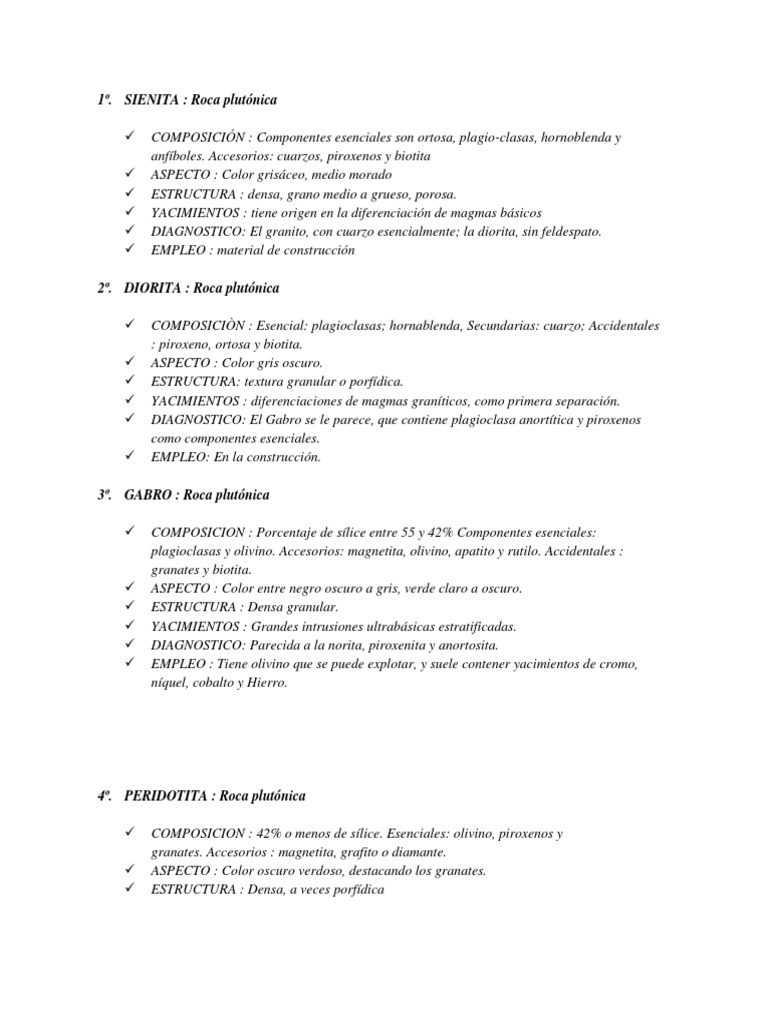 1º. SIENITA : Roca plutónica

✓ COMPOSICIÓN : Componentes esenciales son ortosa, plagio-clasas, hornoblenda y anfíboles. Accesorios: cuarzos, piroxenos y biotita
✓ ASPECTO : Color grisáceo, medio morado
✓ ESTRUCTURA : densa, grano medio a grueso, porosa.
✓ YACIMIENTOS : tiene origen en la diferenciación de magmas básicos
✓ DIAGNOSTICO: El granito, con cuarzo esencialmente; la diorita, sin feldespato.
✓ EMPLEO : material de construcción

2º. DIORITA : Roca plutónica

✓ COMPOSICIÒN : Esencial: plagioclasas; hornablenda, Secundarias: cuarzo; Accidentales : piroxeno, ortosa y biotita.
✓ ASPECTO : Color gris oscuro.
✓ ESTRUCTURA: textura granular o porfídica.
✓ YACIMIENTOS : diferenciaciones de magmas graníticos, como primera separación.
✓ DIAGNOSTICO: El Gabro se le parece, que contiene plagioclasa anortítica y piroxenos como componentes esenciales.
✓ EMPLEO: En la construcción.

3º. GABRO : Roca plutónica

✓ COMPOSICION : Porcentaje de sílice entre 55 y 42% Componentes esenciales: plagioclasas y olivino. Accesorios: magnetita, olivino, apatito y rutilo. Accidentales : granates y biotita.
✓ ASPECTO : Color entre negro oscuro a gris, verde claro a oscuro.
✓ ESTRUCTURA : Densa granular.
✓ YACIMIENTOS : Grandes intrusiones ultrabásicas estratificadas.
✓ DIAGNOSTICO: Parecida a la norita, piroxenita y anortosita.
✓ EMPLEO : Tiene olivino que se puede explotar, y suele contener yacimientos de cromo, níquel, cobalto y Hierro.

4º. PERIDOTITA : Roca plutónica

✓ COMPOSICION : 42% o menos de sílice. Esenciales: olivino, piroxenos y granates. Accesorios : magnetita, grafito o diamante.
✓ ASPECTO : Color oscuro verdoso, destacando los granates.
✓ ESTRUCTURA : Densa, a veces porfídica